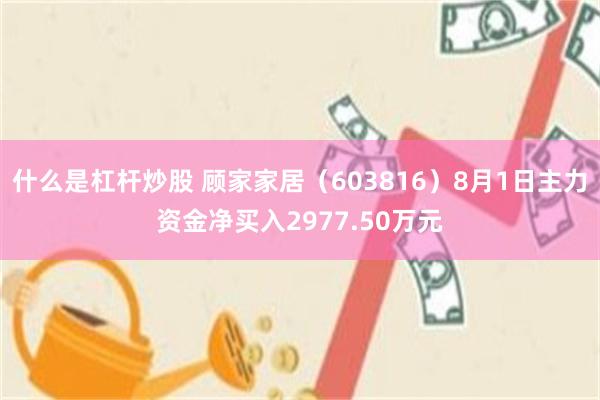 什么是杠杆炒股 顾家家居（603816）8月1日主力资金净买入2977.50万元